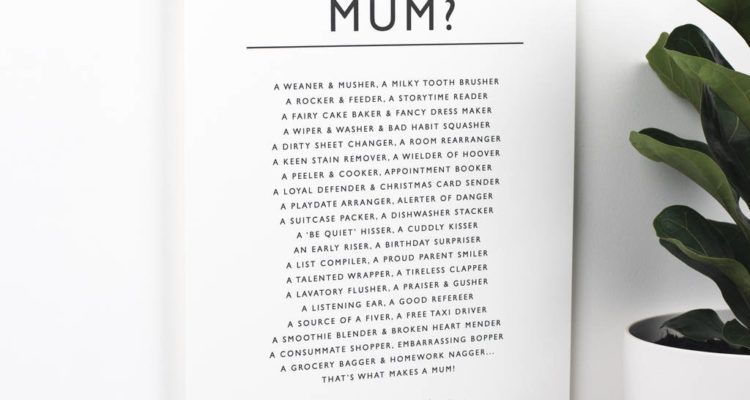 MUM?

A WEANER & MUSHER, A MILKY TOOTH BRUSHER
A ROCKER & FEEDER, A STORYTIME READER
A FAIRY CAKE BAKER & FANCY DRESS MAKER
A WIPER & WASHER & BAD HABIT SQUASHER
A DIRTY SHEET CHANGER, A ROOM REARRANGER
A KEEN STAIN REMOVER, A WIELDER OF HOOVER
A PEELER & COOKER, APPOINTMENT BOOKER
A LOYAL DEFENDER & CHRISTMAS CARD SENDER
A PLAYDATE ARRANGER, ALERTER OF DANGER
A SUITCASE PACKER, A DISHWASHER STACKER
A 'BE QUIET' HISSER, A CUDDLY KISSER
AN EARLY RISER, A BIRTHDAY SURPRISER
A LIST COMPILER, A PROUD PARENT SMILER
A TALENTED WRAPPER, A TIRELESS CLAPPER
A LAVATORY FLUSHER, A PRAISER & GUSHER
A LISTENING EAR, A GOOD REFEREER
A SOURCE OF A FIVER, A FREE TAXI DRIVER
A SMOOTHIE BLENDER & BROKEN HEART MENDER
A CONSUMMATE SHOPPER, EMBARRASSING BOPPER
A GROCERY BAGGER & HOMEWORK NAGGER...
THAT'S WHAT MAKES A MUM!